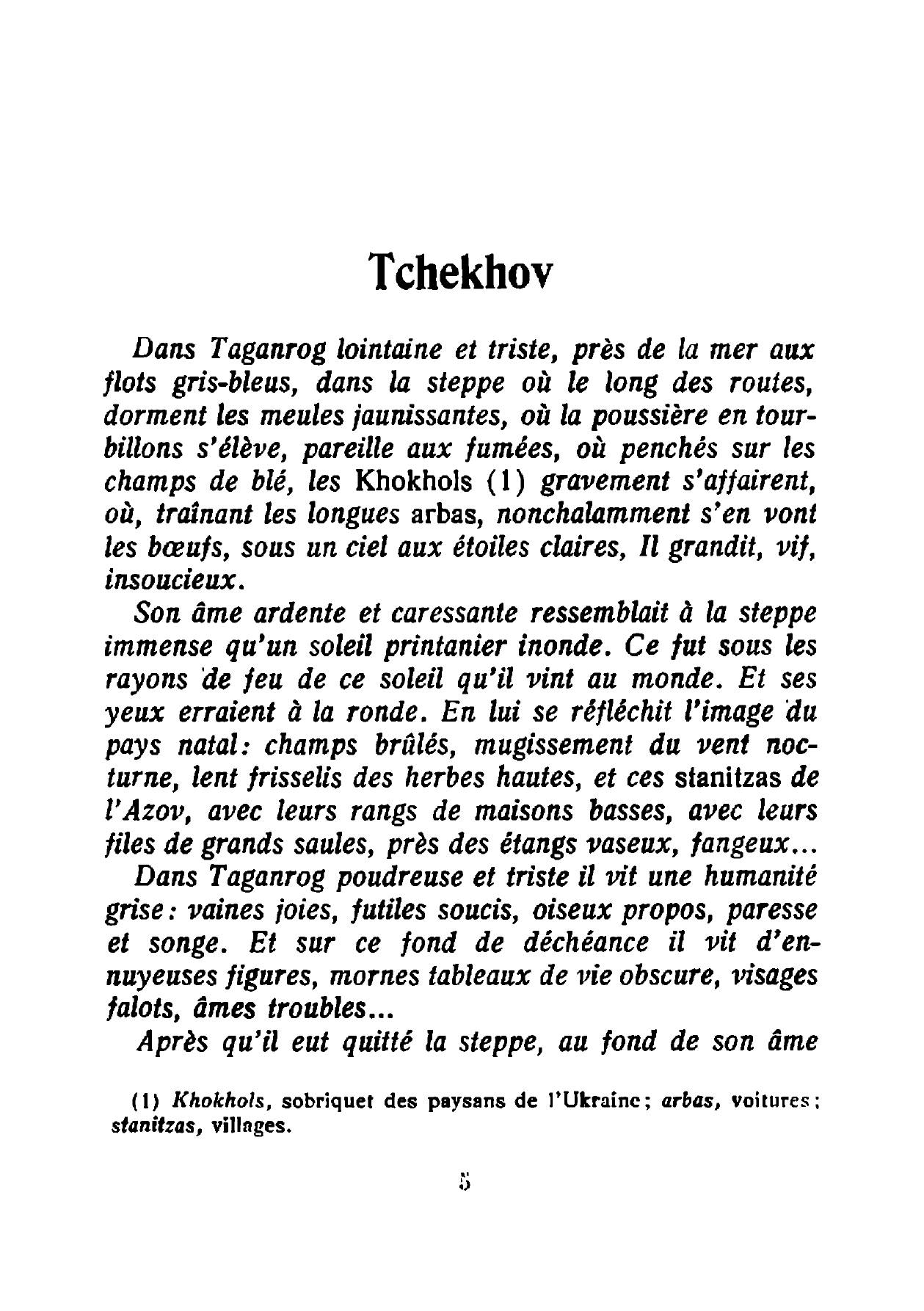 Tchekhov

Dans Taganrog lointaine et triste, près de la mer aux flots gris-bleus, dans la steppe où le long des routes, dorment les meules jaunissantes, où la poussière en tourbillons s'élève, pareille aux fumées, où penchés sur les champs de blé, les Khokhols (1) gravement s'affairent, où, traînant les longues arbas, nonchalamment s'en vont les bœufs, sous un ciel aux étoiles claires, Il grandit, vif, insoucieux.

Son âme ardente et caressante ressemblait à la steppe immense qu'un soleil printanier inonde. Ce fut sous les rayons de feu de ce soleil qu'il vint au monde. Et ses yeux erraient à la ronde. En lui se réfléchit l'image du pays natal: champs brûlés, mugissement du vent nocturne, lent frisselis des herbes hautes, et ces stanitzas de l'Azov, avec leurs rangs de maisons basses, avec leurs files de grands saules, près des étangs vaseux, fangeux...

Dans Taganrog poudreuse et triste il vit une humanité grise: vaines joies, futiles soucis, oiseux propos, paresse et songe. Et sur ce fond de déchéance il vit d'ennuyeuses figures, mornes tableaux de vie obscure, visages falots, âmes troubles...

Après qu'il eut quitté la steppe, au fond de son âme

(1) Khokhols, sobriquet des paysans de l'Ukraine; arbas, voitures; stanitzas, villages.

5